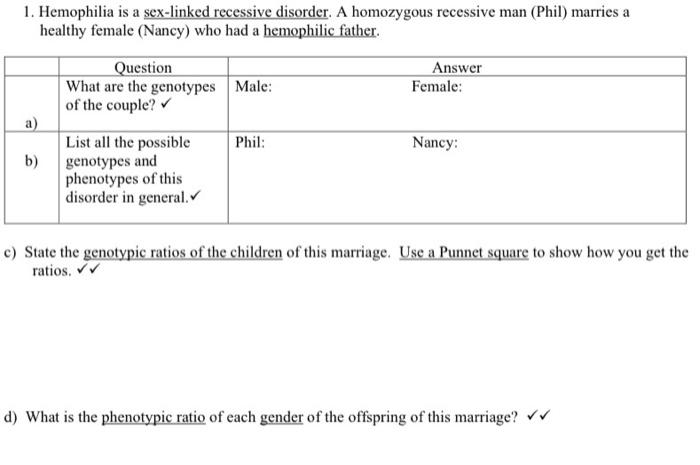 1. Hemophilia is a sex-linked recessive disorder. A homozygous recessive man (Phil) marries a healthy female (Nancy) who had a hemophilic father.

| | Question | Answer | |
|---|---|---|---|
| a) | What are the genotypes of the couple? ✓ | Male: | Female: |
| b) | List all the possible genotypes and phenotypes of this disorder in general.✓ | Phil: | Nancy: |

c) State the genotypic ratios of the children of this marriage. Use a Punnet square to show how you get the ratios. ✓✓

d) What is the phenotypic ratio of each gender of the offspring of this marriage? ✓✓